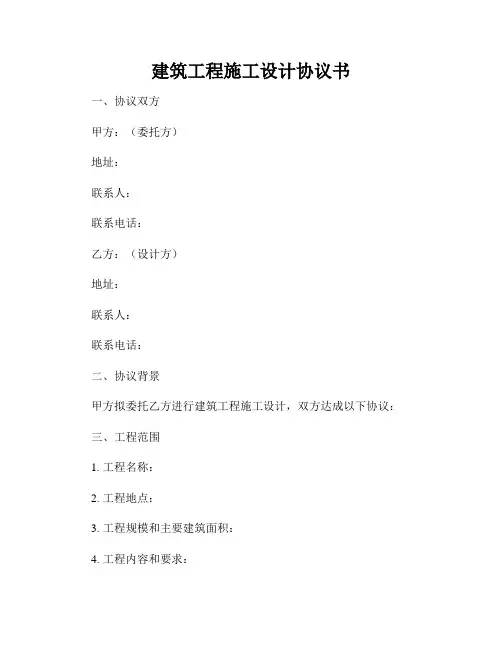 建筑工程施工设计协议书

一、协议双方

甲方：（委托方）

地址：

联系人：

联系电话：

乙方：（设计方）

地址：

联系人：

联系电话：

二、协议背景

甲方拟委托乙方进行建筑工程施工设计，双方达成以下协议：

三、工程范围

1. 工程名称：

2. 工程地点：

3. 工程规模和主要建筑面积：

4. 工程内容和要求：